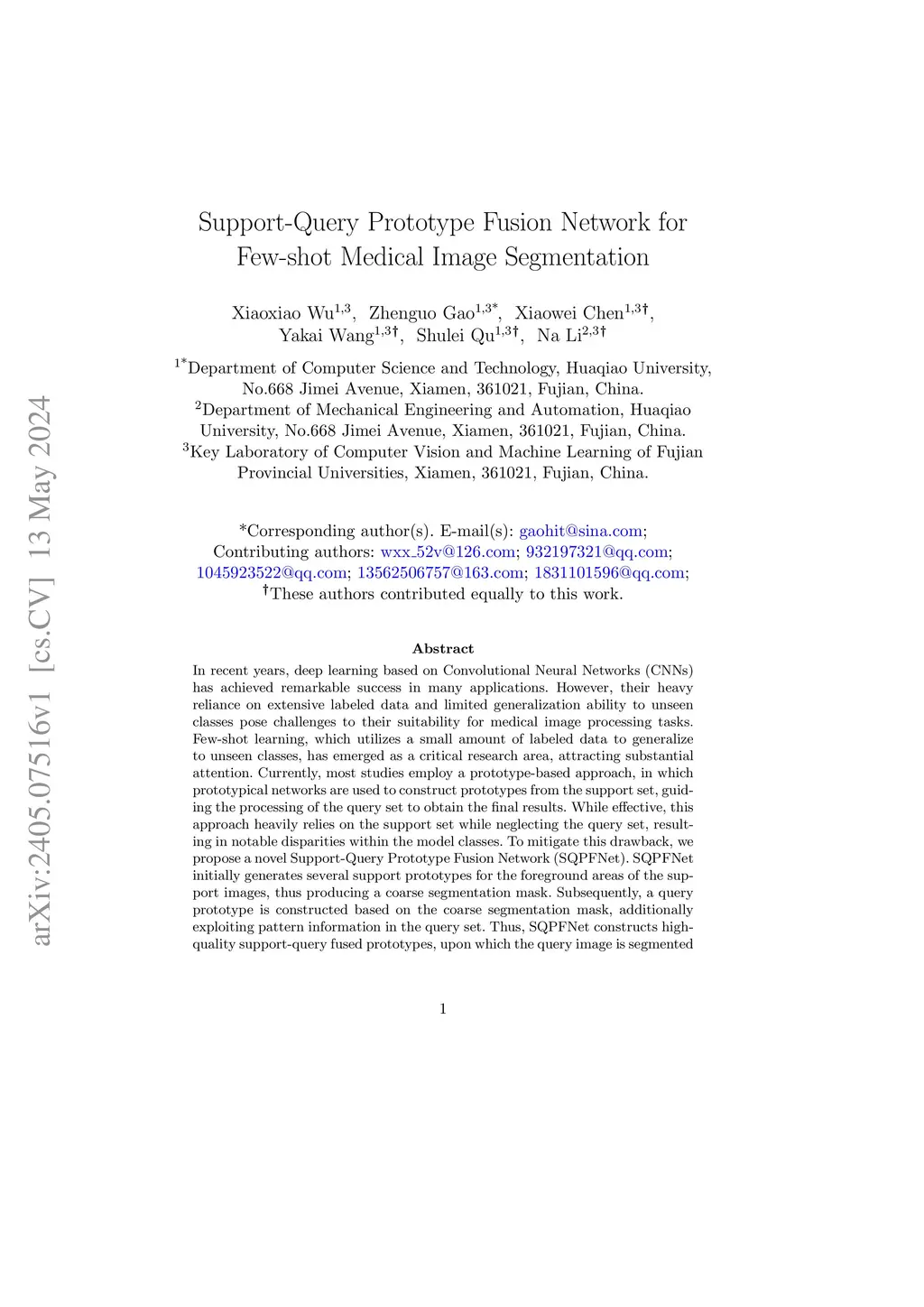 arXiv:2405.07516v1 [cs.CV] 13 May 2024

Support-Query Prototype Fusion Network for Few-shot Medical Image Segmentation

Xiaoxiao Wu$^{1,3}$, Zhenguo Gao$^{1,3*}$, Xiaowei Chen$^{1,3\dagger}$, Yakai Wang$^{1,3\dagger}$, Shulei Qu$^{1,3\dagger}$, Na Li$^{2,3\dagger}$

$^{1*}$Department of Computer Science and Technology, Huaqiao University, No.668 Jimei Avenue, Xiamen, 361021, Fujian, China.
$^{2}$Department of Mechanical Engineering and Automation, Huaqiao University, No.668 Jimei Avenue, Xiamen, 361021, Fujian, China.
$^{3}$Key Laboratory of Computer Vision and Machine Learning of Fujian Provincial Universities, Xiamen, 361021, Fujian, China.

*Corresponding author(s). E-mail(s): gaohit@sina.com;
Contributing authors: wxx_52v@126.com; 932197321@qq.com; 1045923522@qq.com; 13562506757@163.com; 1831101596@qq.com;
$^{\dagger}$These authors contributed equally to this work.

Abstract

In recent years, deep learning based on Convolutional Neural Networks (CNNs) has achieved remarkable success in many applications. However, their heavy reliance on extensive labeled data and limited generalization ability to unseen classes pose challenges to their suitability for medical image processing tasks. Few-shot learning, which utilizes a small amount of labeled data to generalize to unseen classes, has emerged as a critical research area, attracting substantial attention. Currently, most studies employ a prototype-based approach, in which prototypical networks are used to construct prototypes from the support set, guiding the processing of the query set to obtain the final results. While effective, this approach heavily relies on the support set while neglecting the query set, resulting in notable disparities within the model classes. To mitigate this drawback, we propose a novel Support-Query Prototype Fusion Network (SQPFNet). SQPFNet initially generates several support prototypes for the foreground areas of the support images, thus producing a coarse segmentation mask. Subsequently, a query prototype is constructed based on the coarse segmentation mask, additionally exploiting pattern information in the query set. Thus, SQPFNet constructs high-quality support-query fused prototypes, upon which the query image is segmented

1